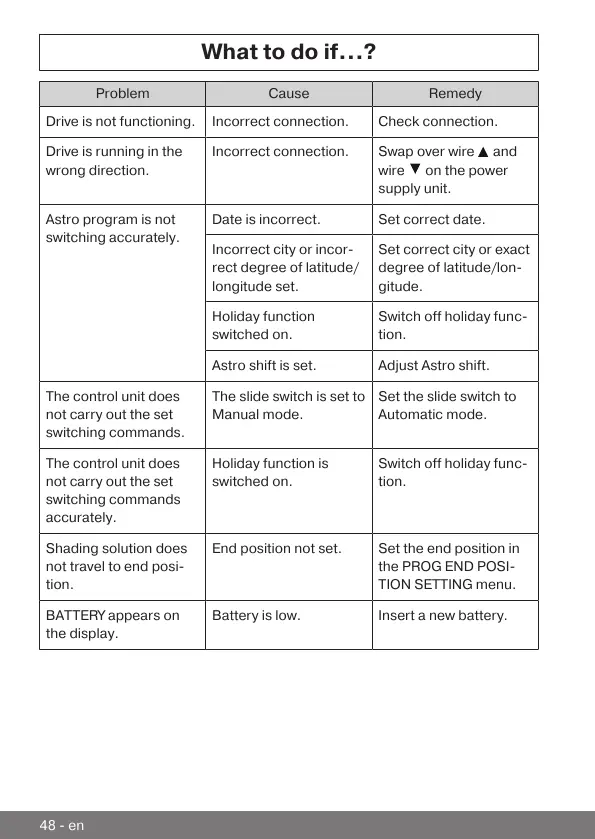 What to do if…?

| Problem | Cause | Remedy |
|---|---|---|
| Drive is not functioning. | Incorrect connection. | Check connection. |
| Drive is running in the wrong direction. | Incorrect connection. | Swap over wire ▲ and wire ▼ on the power supply unit. |
| Astro program is not switching accurately. | Date is incorrect. | Set correct date. |
| | Incorrect city or incorrect degree of latitude/longitude set. | Set correct city or exact degree of latitude/longitude. |
| | Holiday function switched on. | Switch off holiday function. |
| | Astro shift is set. | Adjust Astro shift. |
| The control unit does not carry out the set switching commands. | The slide switch is set to Manual mode. | Set the slide switch to Automatic mode. |
| The control unit does not carry out the set switching commands accurately. | Holiday function is switched on. | Switch off holiday function. |
| Shading solution does not travel to end position. | End position not set. | Set the end position in the PROG END POSITION SETTING menu. |
| BATTERY appears on the display. | Battery is low. | Insert a new battery. |

48 - en